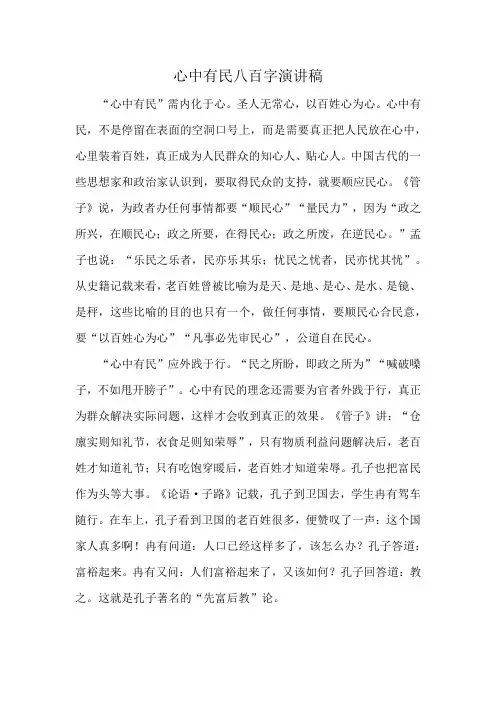 心中有民八百字演讲稿

“心中有民”需内化于心。圣人无常心，以百姓心为心。心中有民，不是停留在表面的空洞口号上，而是需要真正把人民放在心中，心里装着百姓，真正成为人民群众的知心人、贴心人。中国古代的一些思想家和政治家认识到，要取得民众的支持，就要顺应民心。《管子》说，为政者办任何事情都要“顺民心”“量民力”，因为“政之所兴，在顺民心；政之所要，在得民心；政之所废，在逆民心。”孟子也说：“乐民之乐者，民亦乐其乐；忧民之忧者，民亦忧其忧”。从史籍记载来看，老百姓曾被比喻为是天、是地、是心、是水、是镜、是秤，这些比喻的目的也只有一个，做任何事情，要顺民心合民意，要“以百姓心为心”“凡事必先审民心”，公道自在民心。

“心中有民”应外践于行。“民之所盼，即政之所为”“喊破嗓子，不如甩开膀子”。心中有民的理念还需要为官者外践于行，真正为群众解决实际问题，这样才会收到真正的效果。《管子》讲：“仓廪实则知礼节，衣食足则知荣辱”，只有物质利益问题解决后，老百姓才知道礼节；只有吃饱穿暖后，老百姓才知道荣辱。孔子也把富民作为头等大事。《论语·子路》记载，孔子到卫国去，学生冉有驾车随行。在车上，孔子看到卫国的老百姓很多，便赞叹了一声：这个国家人真多啊！冉有问道：人口已经这样多了，该怎么办？孔子答道：富裕起来。冉有又问：人们富裕起来了，又该如何？孔子回答道：教之。这就是孔子著名的“先富后教”论。